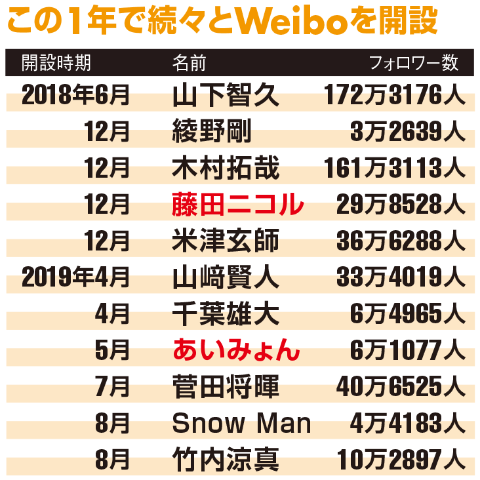 この1年で続々とWeiboを開設

| 開設時期 | 名前 | フォロワー数 |
|---|---|---|
| 2018年6月 | 山下智久 | 172万3176人 |
| 12月 | 綾野剛 | 3万2639人 |
| 12月 | 木村拓哉 | 161万3113人 |
| 12月 | 藤田ニコル | 29万8528人 |
| 12月 | 米津玄師 | 36万6288人 |
| 2019年4月 | 山﨑賢人 | 33万4019人 |
| 4月 | 千葉雄大 | 6万4965人 |
| 5月 | あいみょん | 6万1077人 |
| 7月 | 菅田将暉 | 40万6525人 |
| 8月 | Snow Man | 4万4183人 |
| 8月 | 竹内涼真 | 10万2897人 |